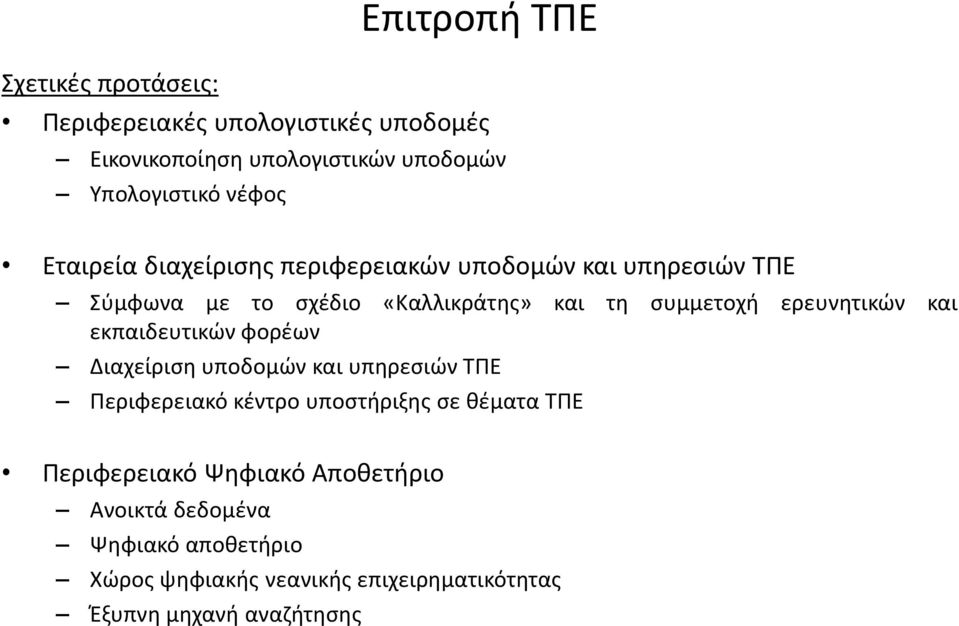 Επιτροπή ΤΠΕ

Σχετικές προτάσεις:

• Περιφερειακές υπολογιστικές υποδομές
– Εικονικοποίηση υπολογιστικών υποδομών
– Υπολογιστικό νέφος

• Εταιρεία διαχείρισης περιφερειακών υποδομών και υπηρεσιών ΤΠΕ
– Σύμφωνα με το σχέδιο «Καλλικράτης» και τη συμμετοχή ερευνητικών και εκπαιδευτικών φορέων
– Διαχείριση υποδομών και υπηρεσιών ΤΠΕ
– Περιφερειακό κέντρο υποστήριξης σε θέματα ΤΠΕ

• Περιφερειακό Ψηφιακό Αποθετήριο
– Ανοικτά δεδομένα
– Ψηφιακό αποθετήριο
– Χώρος ψηφιακής νεανικής επιχειρηματικότητας
– Έξυπνη μηχανή αναζήτησης